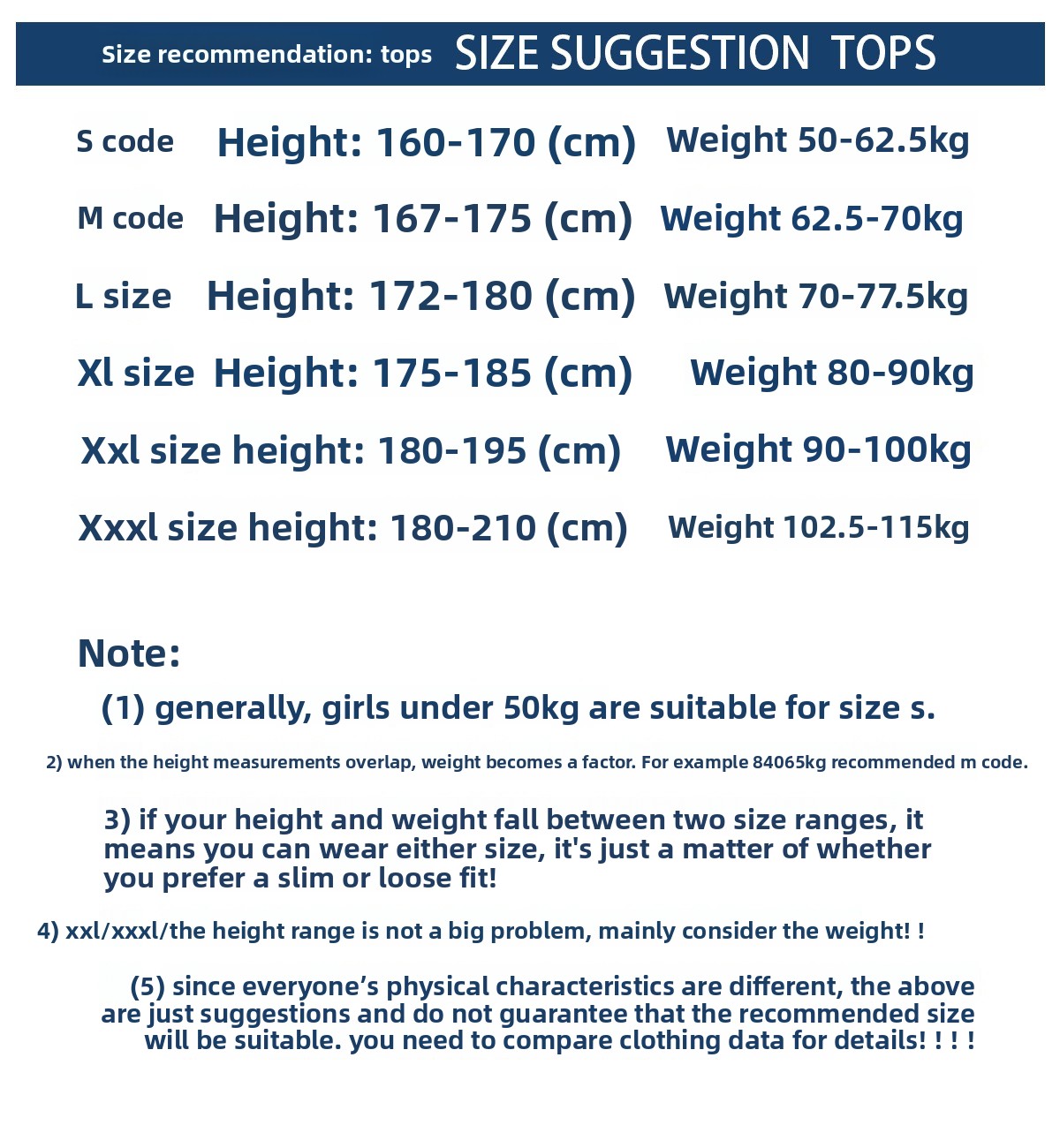 Size recommendation: tops SIZE SUGGESTION TOPS

S code Height: 160-170 (cm) Weight 50-62.5kg

M code Height: 167-175 (cm) Weight 62.5-70kg

L size Height: 172-180 (cm) Weight 70-77.5kg

Xl size Height: 175-185 (cm) Weight 80-90kg

Xxl size height: 180-195 (cm) Weight 90-100kg

Xxxl size height: 180-210 (cm) Weight 102.5-115kg

Note:

(1) generally, girls under 50kg are suitable for size s.

2) when the height measurements overlap, weight becomes a factor. For example 84065kg recommended m code.

3) if your height and weight fall between two size ranges, it means you can wear either size, it's just a matter of whether you prefer a slim or loose fit!

4) xxl/xxxl/the height range is not a big problem, mainly consider the weight! !

(5) since everyone's physical characteristics are different, the above are just suggestions and do not guarantee that the recommended size will be suitable. you need to compare clothing data for details! ! ! !